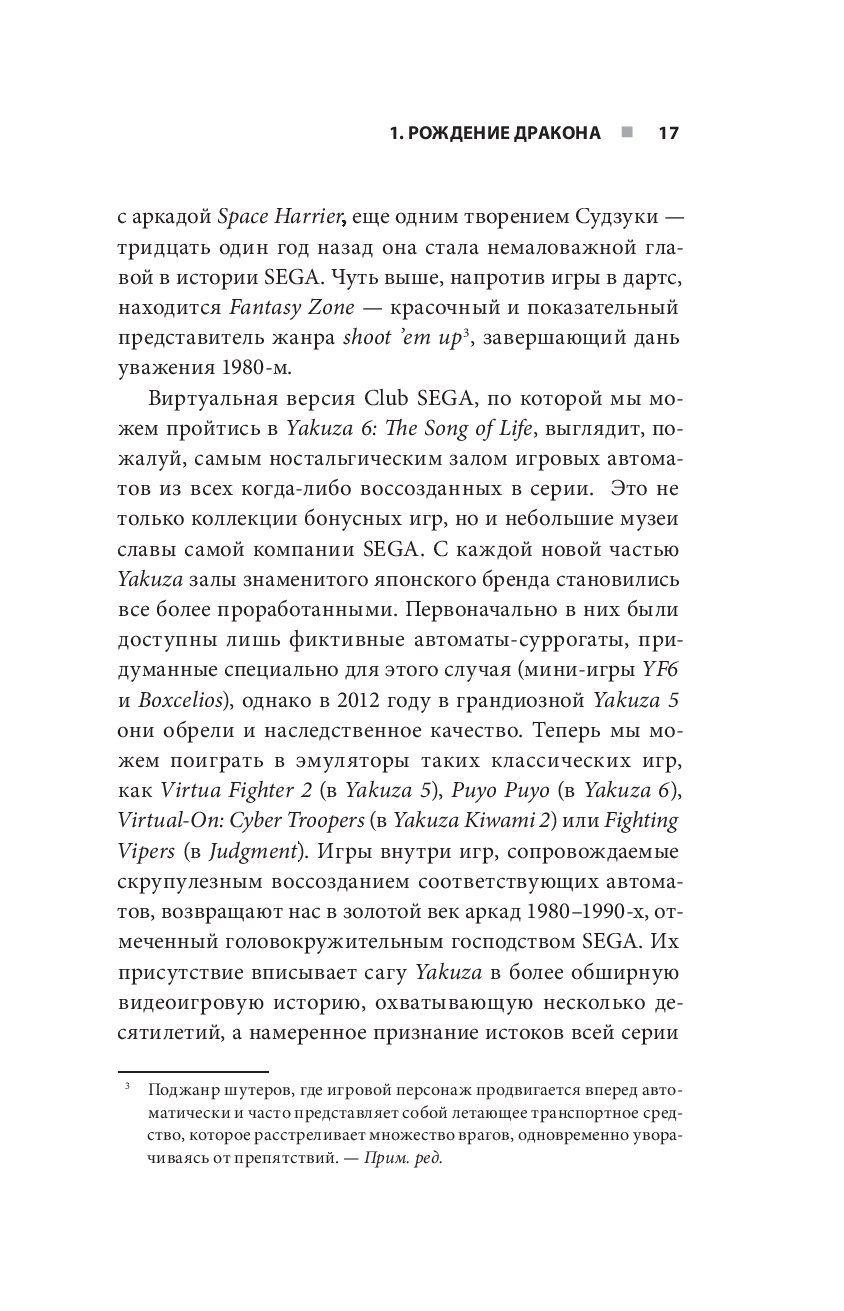 1. РОЖДЕНИЕ ДРАКОНА ■ 17

с аркадой Space Harrier, еще одним творением Судзуки — тридцать один год назад она стала немаловажной главой в истории SEGA. Чуть выше, напротив игры в дартс, находится Fantasy Zone — красочный и показательный представитель жанра shoot 'em up$^3$, завершающий дань уважения 1980-м.

Виртуальная версия Club SEGA, по которой мы можем пройтись в Yakuza 6: The Song of Life, выглядит, пожалуй, самым ностальгическим залом игровых автоматов из всех когда-либо воссозданных в серии. Это не только коллекции бонусных игр, но и небольшие музеи славы самой компании SEGA. С каждой новой частью Yakuza залы знаменитого японского бренда становились все более проработанными. Первоначально в них были доступны лишь фиктивные автоматы-суррогаты, придуманные специально для этого случая (мини-игры YF6 и Boxcelios), однако в 2012 году в грандиозной Yakuza 5 они обрели и наследственное качество. Теперь мы можем поиграть в эмуляторы таких классических игр, как Virtua Fighter 2 (в Yakuza 5), Puyo Puyo (в Yakuza 6), Virtual-On: Cyber Troopers (в Yakuza Kiwami 2) или Fighting Vipers (в Judgment). Игры внутри игр, сопровождаемые скрупулезным воссозданием соответствующих автоматов, возвращают нас в золотой век аркад 1980–1990-х, отмеченный головокружительным господством SEGA. Их присутствие вписывает сагу Yakuza в более обширную видеоигровую историю, охватывающую несколько десятилетий, а намеренное признание истоков всей серии

$^3$ Поджанр шутеров, где игровой персонаж продвигается вперед автоматически и часто представляет собой летающее транспортное средство, которое расстреливает множество врагов, одновременно уворачиваясь от препятствий. — Прим. ред.